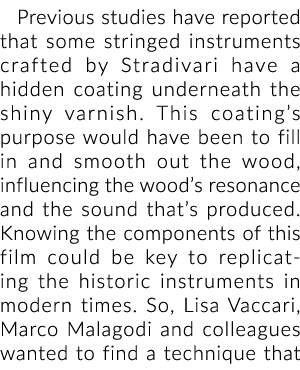 Previous studies have reported that some stringed instruments crafted by Stradivari have a hidden coating underneath the shiny varnish. This coating's purpose would have been to fill in and smooth out the wood, influencing the wood's resonance and the sound that's produced. Knowing the components of this film could be key to replicating the historic instruments in modern times. So, Lisa Vaccari, Marco Malagodi and colleagues wanted to find a technique that